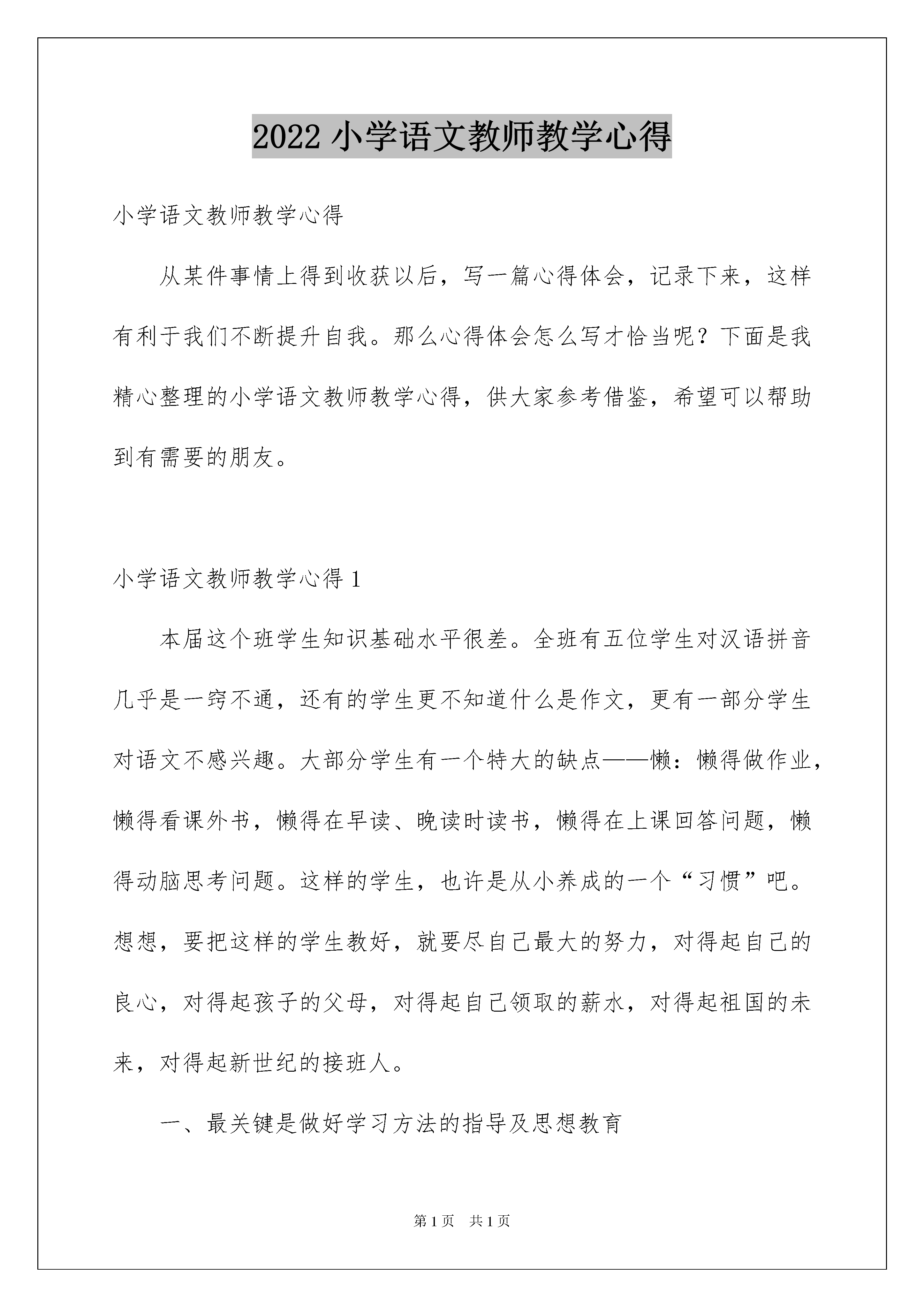 2022 小学语文教师教学心得

小学语文教师教学心得

从某件事情上得到收获以后，写一篇心得体会，记录下来，这样有利于我们不断提升自我。那么心得体会怎么写才恰当呢？下面是我精心整理的小学语文教师教学心得，供大家参考借鉴，希望可以帮助到有需要的朋友。

小学语文教师教学心得 1

本届这个班学生知识基础水平很差。全班有五位学生对汉语拼音几乎是一窍不通，还有的学生更不知道什么是作文，更有一部分学生对语文不感兴趣。大部分学生有一个特大的缺点——懒：懒得做作业，懒得看课外书，懒得在早读、晚读时读书，懒得在上课回答问题，懒得动脑思考问题。这样的学生，也许是从小养成的一个“习惯”吧。想想，要把这样的学生教好，就要尽自己最大的努力，对得起自己的良心，对得起孩子的父母，对得起自己领取的薪水，对得起祖国的未来，对得起新世纪的接班人。

一、最关键是做好学习方法的指导及思想教育

第 1 页　共 1 页